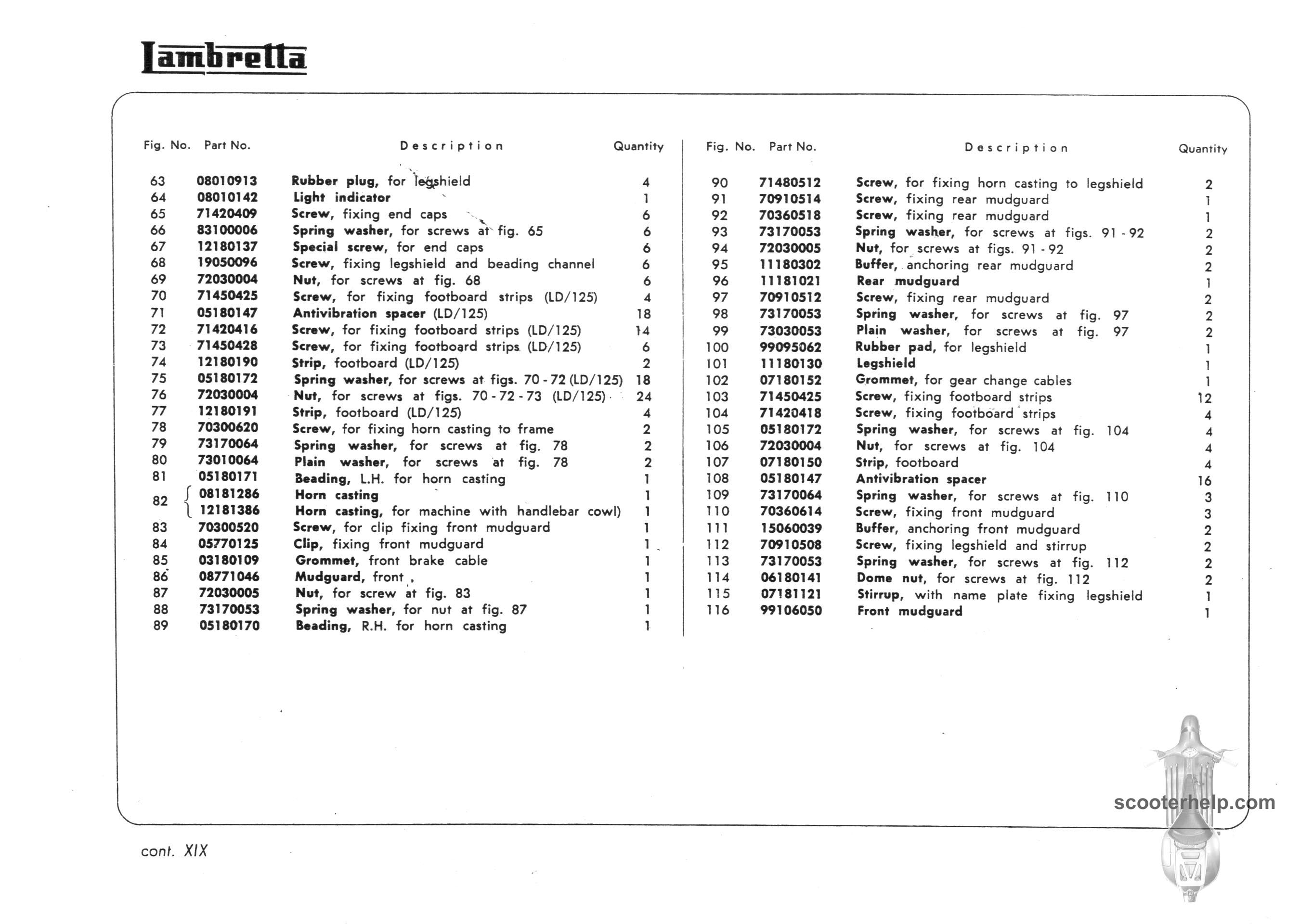 Lambretta

| Fig. No. | Part No. | Description | Quantity |
|---|---|---|---|
| 63 | 08010913 | Rubber plug, for legshield | 4 |
| 64 | 08010142 | Light indicator | 1 |
| 65 | 71420409 | Screw, fixing end caps | 6 |
| 66 | 83100006 | Spring washer, for screws at fig. 65 | 6 |
| 67 | 12180137 | Special screw, for end caps | 6 |
| 68 | 19050096 | Screw, fixing legshield and beading channel | 6 |
| 69 | 72030004 | Nut, for screws at fig. 68 | 6 |
| 70 | 71450425 | Screw, for fixing footboard strips (LD/125) | 4 |
| 71 | 05180147 | Antivibration spacer (LD/125) | 18 |
| 72 | 71420416 | Screw, for fixing footboard strips (LD/125) | 14 |
| 73 | 71450428 | Screw, for fixing footboard strips (LD/125) | 6 |
| 74 | 12180190 | Strip, footboard (LD/125) | 2 |
| 75 | 05180172 | Spring washer, for screws at figs. 70 - 72 (LD/125) | 18 |
| 76 | 72030004 | Nut, for screws at figs. 70 - 72 - 73 (LD/125) | 24 |
| 77 | 12180191 | Strip, footboard (LD/125) | 4 |
| 78 | 70300620 | Screw, for fixing horn casting to frame | 2 |
| 79 | 73170064 | Spring washer, for screws at fig. 78 | 2 |
| 80 | 73010064 | Plain washer, for screws at fig. 78 | 2 |
| 81 | 05180171 | Beading, L.H. for horn casting | 1 |
| 82 | 08181286 | Horn casting | 1 |
| | 12181386 | Horn casting, for machine with handlebar cowl) | 1 |
| 83 | 70300520 | Screw, for clip fixing front mudguard | 1 |
| 84 | 05770125 | Clip, fixing front mudguard | 1 |
| 85 | 03180109 | Grommet, front brake cable | 1 |
| 86 | 08771046 | Mudguard, front | 1 |
| 87 | 72030005 | Nut, for screw at fig. 83 | 1 |
| 88 | 73170053 | Spring washer, for nut at fig. 87 | 1 |
| 89 | 05180170 | Beading, R.H. for horn casting | 1 |

| Fig. No. | Part No. | Description | Quantity |
|---|---|---|---|
| 90 | 71480512 | Screw, for fixing horn casting to legshield | 2 |
| 91 | 70910514 | Screw, fixing rear mudguard | 1 |
| 92 | 70360518 | Screw, fixing rear mudguard | 1 |
| 93 | 73170053 | Spring washer, for screws at figs. 91 - 92 | 2 |
| 94 | 72030005 | Nut, for screws at figs. 91 - 92 | 2 |
| 95 | 11180302 | Buffer, anchoring rear mudguard | 2 |
| 96 | 11181021 | Rear mudguard | 1 |
| 97 | 70910512 | Screw, fixing rear mudguard | 2 |
| 98 | 73170053 | Spring washer, for screws at fig. 97 | 2 |
| 99 | 73030053 | Plain washer, for screws at fig. 97 | 2 |
| 100 | 99095062 | Rubber pad, for legshield | 1 |
| 101 | 11180130 | Legshield | 1 |
| 102 | 07180152 | Grommet, for gear change cables | 1 |
| 103 | 71450425 | Screw, fixing footboard strips | 12 |
| 104 | 71420418 | Screw, fixing footboard strips | 4 |
| 105 | 05180172 | Spring washer, for screws at fig. 104 | 4 |
| 106 | 72030004 | Nut, for screws at fig. 104 | 4 |
| 107 | 07180150 | Strip, footboard | 4 |
| 108 | 05180147 | Antivibration spacer | 16 |
| 109 | 73170064 | Spring washer, for screws at fig. 110 | 3 |
| 110 | 70360614 | Screw, fixing front mudguard | 3 |
| 111 | 15060039 | Buffer, anchoring front mudguard | 2 |
| 112 | 70910508 | Screw, fixing legshield and stirrup | 2 |
| 113 | 73170053 | Spring washer, for screws at fig. 112 | 2 |
| 114 | 06180141 | Dome nut, for screws at fig. 112 | 2 |
| 115 | 07181121 | Stirrup, with name plate fixing legshield | 1 |
| 116 | 99106050 | Front mudguard | 1 |

scooterhelp.com

cont. XIX